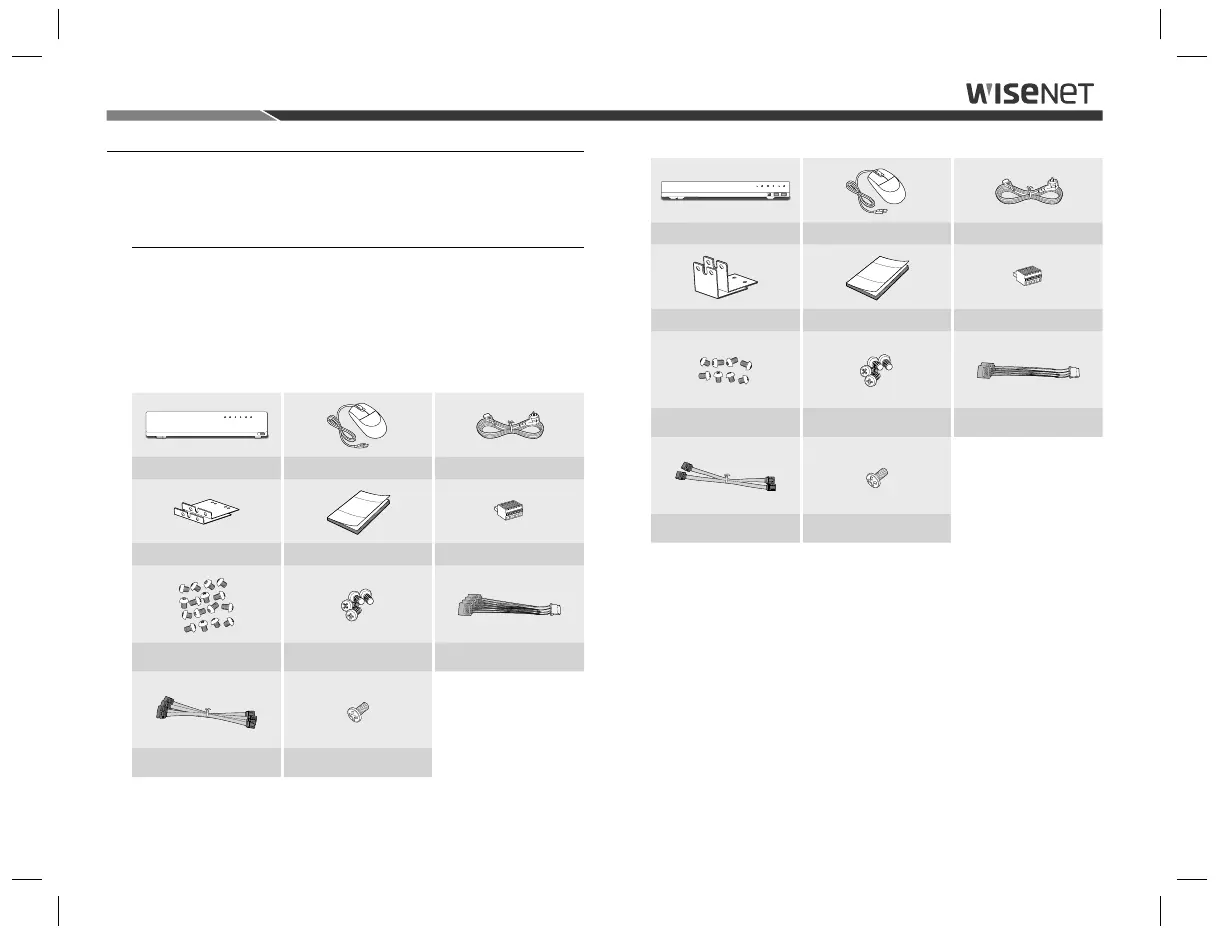 WISENET